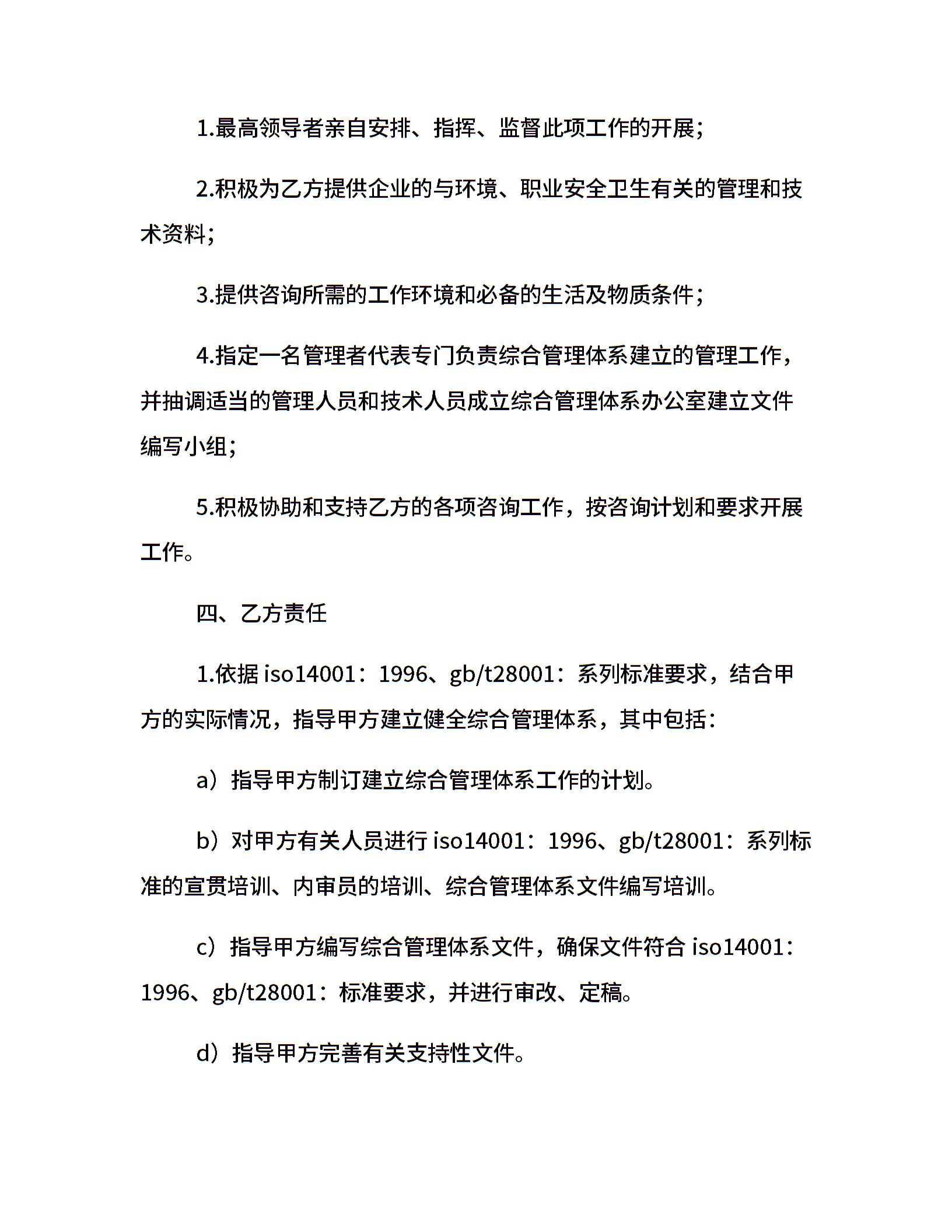 1.最高领导者亲自安排、指挥、监督此项工作的开展;

2.积极为乙方提供企业的与环境、职业安全卫生有关的管理和技术资料;

3.提供咨询所需的工作环境和必备的生活及物质条件;

4.指定一名管理者代表专门负责综合管理体系建立的管理工作，并抽调适当的管理人员和技术人员成立综合管理体系办公室建立文件编写小组;

5.积极协助和支持乙方的各项咨询工作，按咨询计划和要求开展工作。

四、乙方责任

1.依据 iso14001：1996、gb/t28001：系列标准要求，结合甲方的实际情况，指导甲方建立健全综合管理体系，其中包括:

a）指导甲方制订建立综合管理体系工作的计划。

b）对甲方有关人员进行 iso14001：1996、gb/t28001：系列标准的宣贯培训、内审员的培训、综合管理体系文件编写培训。

c）指导甲方编写综合管理体系文件，确保文件符合 iso14001：1996、gb/t28001：标准要求，并进行审改、定稿。

d）指导甲方完善有关支持性文件。